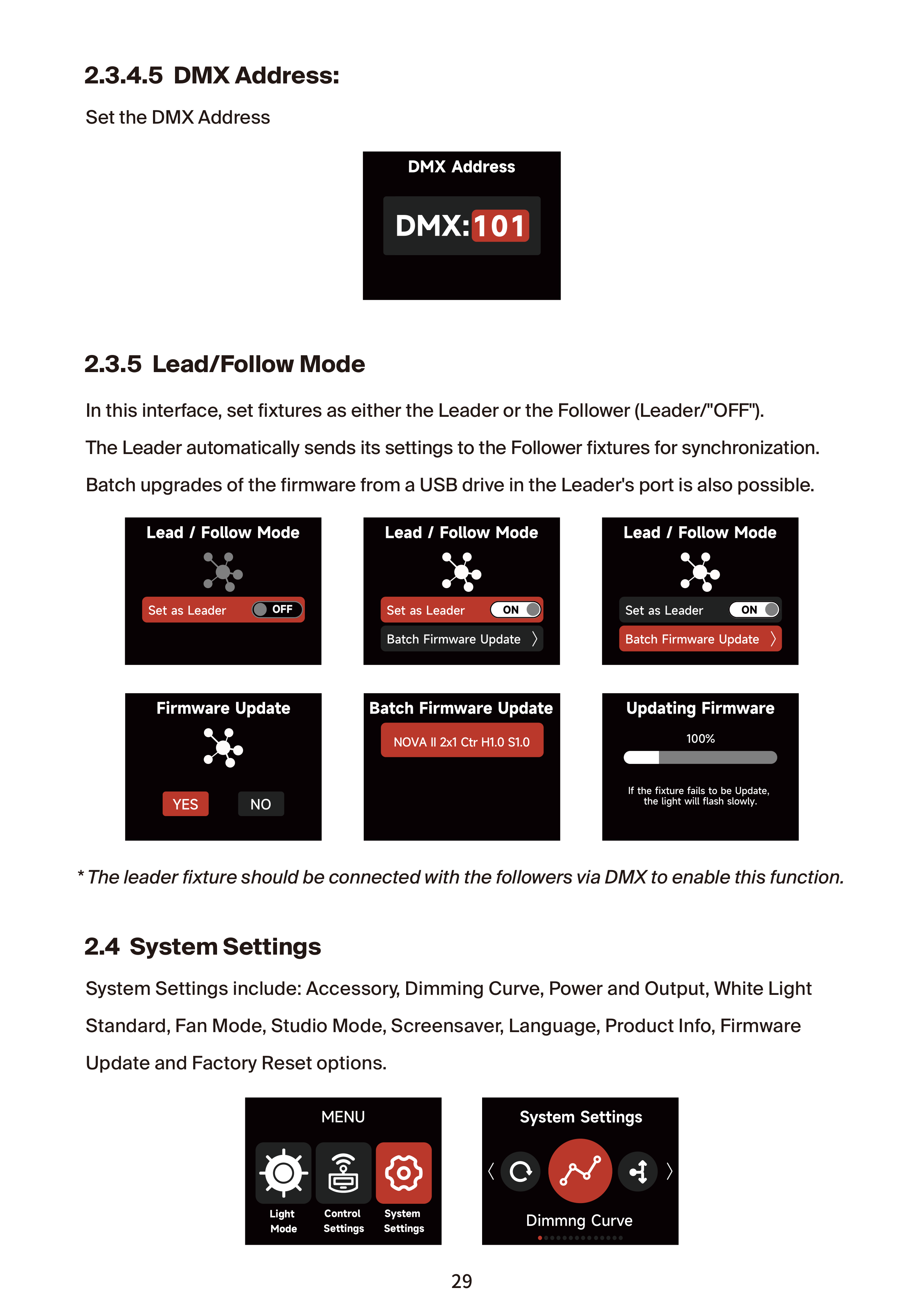 2.3.4.5 DMX Address:

Set the DMX Address

DMX Address

DMX:101

2.3.5 Lead/Follow Mode

In this interface, set fixtures as either the Leader or the Follower (Leader/"OFF").

The Leader automatically sends its settings to the Follower fixtures for synchronization.

Batch upgrades of the firmware from a USB drive in the Leader's port is also possible.

Lead / Follow Mode

Set as Leader OFF

Lead / Follow Mode

Set as Leader ON

Batch Firmware Update 〉

Lead / Follow Mode

Set as Leader ON

Batch Firmware Update 〉

Firmware Update

YES NO

Batch Firmware Update

NOVA II 2x1 Ctr H1.0 S1.0

Updating Firmware

100%

If the fixture fails to be Update, the light will flash slowly.

* The leader fixture should be connected with the followers via DMX to enable this function.

2.4 System Settings

System Settings include: Accessory, Dimming Curve, Power and Output, White Light Standard, Fan Mode, Studio Mode, Screensaver, Language, Product Info, Firmware Update and Factory Reset options.

MENU

Light Mode

Control Settings

System Settings

System Settings

〈 〉

Dimmng Curve

29